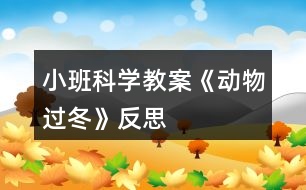 小班科学教案《动物过冬》反思